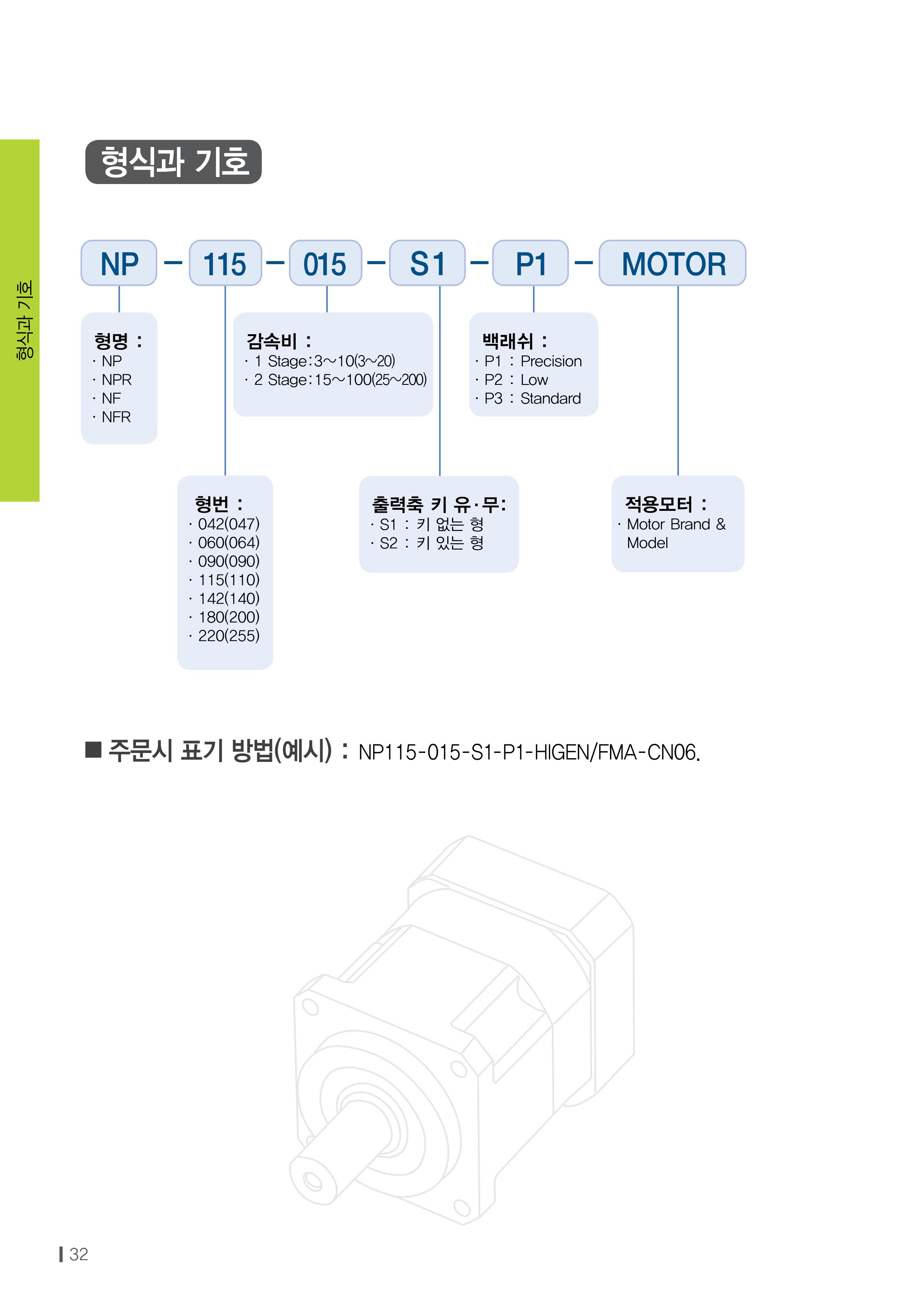 형식과 기호

형식과 기호

NP – 115 – 015 – S1 – P1 – MOTOR

형명 :
· NP
· NPR
· NF
· NFR

감속비 :
· 1 Stage:3~10(3~20)
· 2 Stage:15~100(25~200)

백래쉬 :
· P1 : Precision
· P2 : Low
· P3 : Standard

형번 :
· 042(047)
· 060(064)
· 090(090)
· 115(110)
· 142(140)
· 180(200)
· 220(255)

출력축 키 유·무:
· S1 : 키 없는 형
· S2 : 키 있는 형

적용모터 :
· Motor Brand & Model

■ 주문시 표기 방법(예시) : NP115-015-S1-P1-HIGEN/FMA-CN06.

32